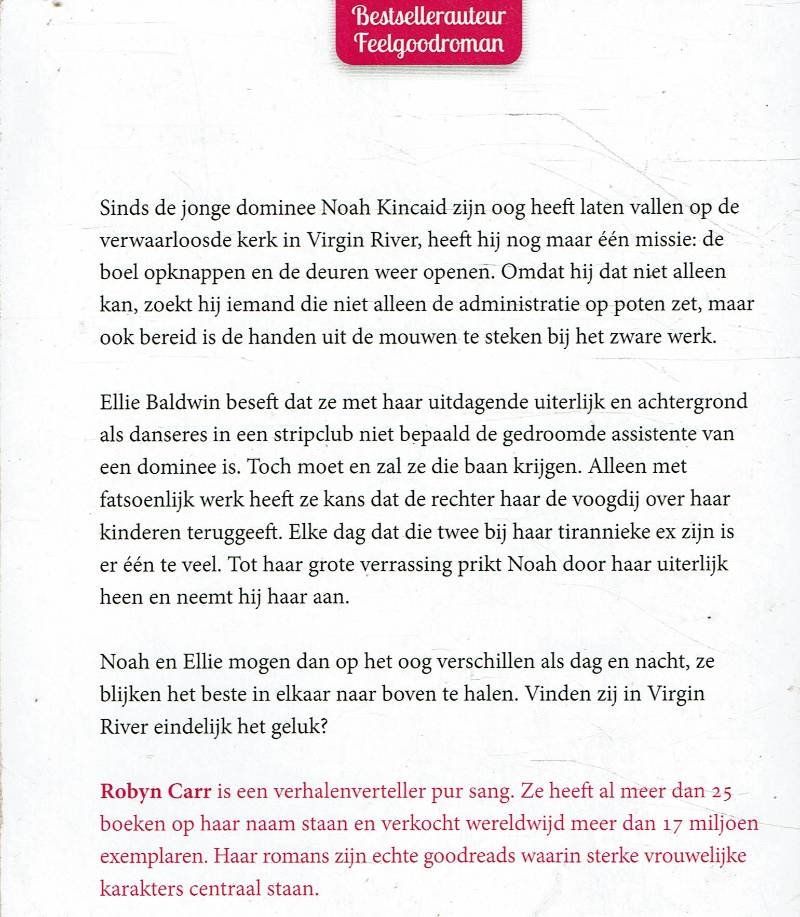 Bestsellerauteur
Feelgoodroman

Sinds de jonge dominee Noah Kincaid zijn oog heeft laten vallen op de verwaarloosde kerk in Virgin River, heeft hij nog maar één missie: de boel opknappen en de deuren weer openen. Omdat hij dat niet alleen kan, zoekt hij iemand die niet alleen de administratie op poten zet, maar ook bereid is de handen uit de mouwen te steken bij het zware werk.

Ellie Baldwin beseft dat ze met haar uitdagende uiterlijk en achtergrond als danseres in een stripclub niet bepaald de gedroomde assistente van een dominee is. Toch moet en zal ze die baan krijgen. Alleen met fatsoenlijk werk heeft ze kans dat de rechter haar de voogdij over haar kinderen teruggeeft. Elke dag dat die twee bij haar tirannieke ex zijn is er één te veel. Tot haar grote verrassing prikt Noah door haar uiterlijk heen en neemt hij haar aan.

Noah en Ellie mogen dan op het oog verschillen als dag en nacht, ze blijken het beste in elkaar naar boven te halen. Vinden zij in Virgin River eindelijk het geluk?

Robyn Carr is een verhalenverteller pur sang. Ze heeft al meer dan 25 boeken op haar naam staan en verkocht wereldwijd meer dan 17 miljoen exemplaren. Haar romans zijn echte goodreads waarin sterke vrouwelijke karakters centraal staan.